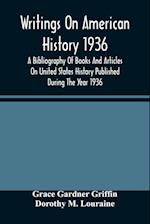 Writings On American History 1936

A Bibliography Of Books And Articles On United States History Published During The Year 1936

Grace Gardner Griffin
Dorothy M. Louraine